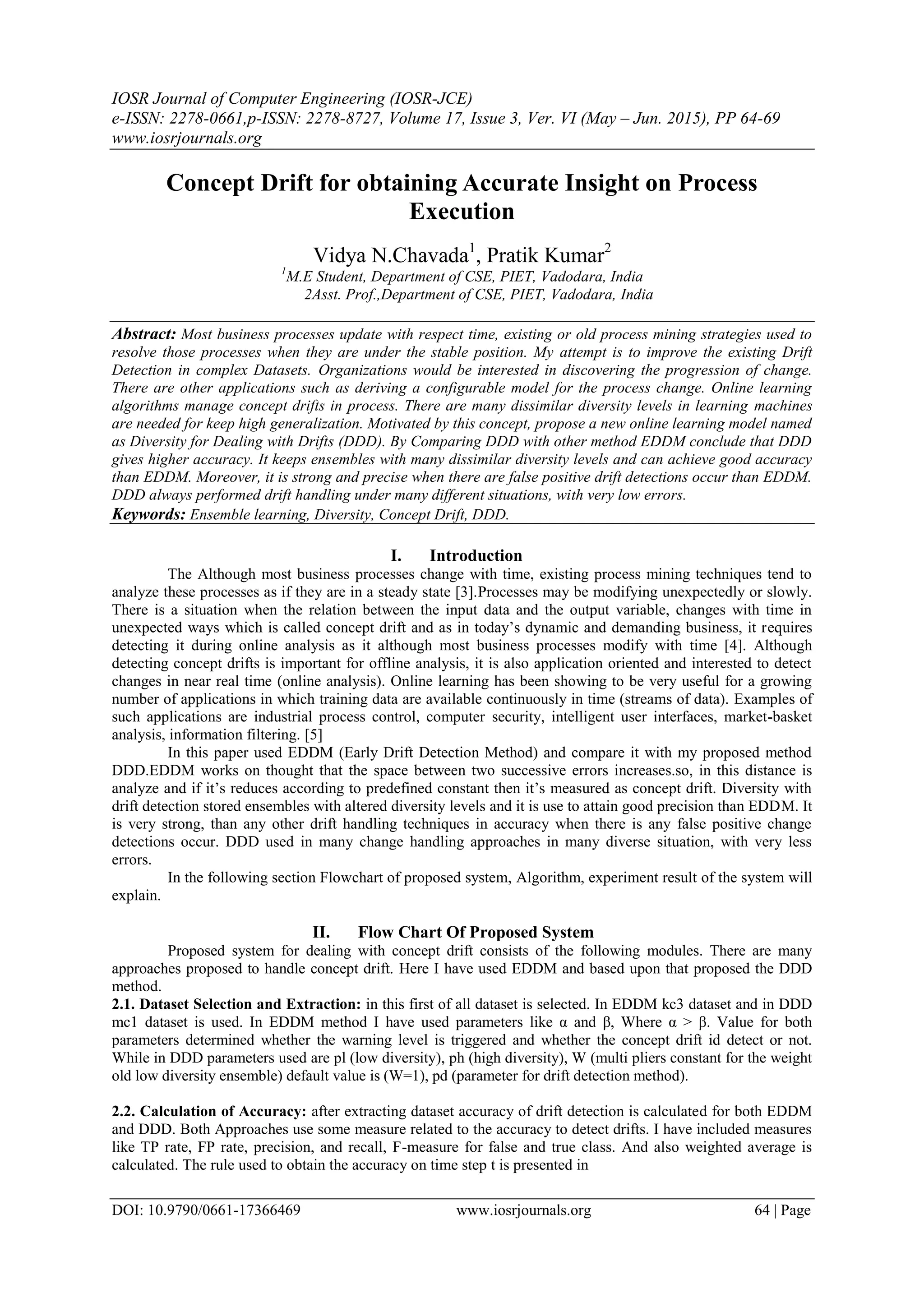 IOSR Journal of Computer Engineering (IOSR-JCE)
e-ISSN: 2278-0661,p-ISSN: 2278-8727, Volume 17, Issue 3, Ver. VI (May – Jun. 2015), PP 64-69
www.iosrjournals.org

Concept Drift for obtaining Accurate Insight on Process Execution

Vidya N.Chavada$^1$, Pratik Kumar$^2$
$^1$M.E Student, Department of CSE, PIET, Vadodara, India
2Asst. Prof.,Department of CSE, PIET, Vadodara, India

Abstract: Most business processes update with respect time, existing or old process mining strategies used to resolve those processes when they are under the stable position. My attempt is to improve the existing Drift Detection in complex Datasets. Organizations would be interested in discovering the progression of change. There are other applications such as deriving a configurable model for the process change. Online learning algorithms manage concept drifts in process. There are many dissimilar diversity levels in learning machines are needed for keep high generalization. Motivated by this concept, propose a new online learning model named as Diversity for Dealing with Drifts (DDD). By Comparing DDD with other method EDDM conclude that DDD gives higher accuracy. It keeps ensembles with many dissimilar diversity levels and can achieve good accuracy than EDDM. Moreover, it is strong and precise when there are false positive drift detections occur than EDDM. DDD always performed drift handling under many different situations, with very low errors.
Keywords: Ensemble learning, Diversity, Concept Drift, DDD.

I. Introduction
The Although most business processes change with time, existing process mining techniques tend to analyze these processes as if they are in a steady state [3].Processes may be modifying unexpectedly or slowly. There is a situation when the relation between the input data and the output variable, changes with time in unexpected ways which is called concept drift and as in today's dynamic and demanding business, it requires detecting it during online analysis as it although most business processes modify with time [4]. Although detecting concept drifts is important for offline analysis, it is also application oriented and interested to detect changes in near real time (online analysis). Online learning has been showing to be very useful for a growing number of applications in which training data are available continuously in time (streams of data). Examples of such applications are industrial process control, computer security, intelligent user interfaces, market-basket analysis, information filtering. [5]
In this paper used EDDM (Early Drift Detection Method) and compare it with my proposed method DDD.EDDM works on thought that the space between two successive errors increases.so, in this distance is analyze and if it's reduces according to predefined constant then it's measured as concept drift. Diversity with drift detection stored ensembles with altered diversity levels and it is use to attain good precision than EDDM. It is very strong, than any other drift handling techniques in accuracy when there is any false positive change detections occur. DDD used in many change handling approaches in many diverse situation, with very less errors.
In the following section Flowchart of proposed system, Algorithm, experiment result of the system will explain.

II. Flow Chart Of Proposed System
Proposed system for dealing with concept drift consists of the following modules. There are many approaches proposed to handle concept drift. Here I have used EDDM and based upon that proposed the DDD method.
2.1. Dataset Selection and Extraction: in this first of all dataset is selected. In EDDM kc3 dataset and in DDD mc1 dataset is used. In EDDM method I have used parameters like α and β, Where α > β. Value for both parameters determined whether the warning level is triggered and whether the concept drift id detect or not. While in DDD parameters used are pl (low diversity), ph (high diversity), W (multi pliers constant for the weight old low diversity ensemble) default value is (W=1), pd (parameter for drift detection method).

2.2. Calculation of Accuracy: after extracting dataset accuracy of drift detection is calculated for both EDDM and DDD. Both Approaches use some measure related to the accuracy to detect drifts. I have included measures like TP rate, FP rate, precision, and recall, F-measure for false and true class. And also weighted average is calculated. The rule used to obtain the accuracy on time step t is presented in

DOI: 10.9790/0661-17366469 www.iosrjournals.org 64 | Page